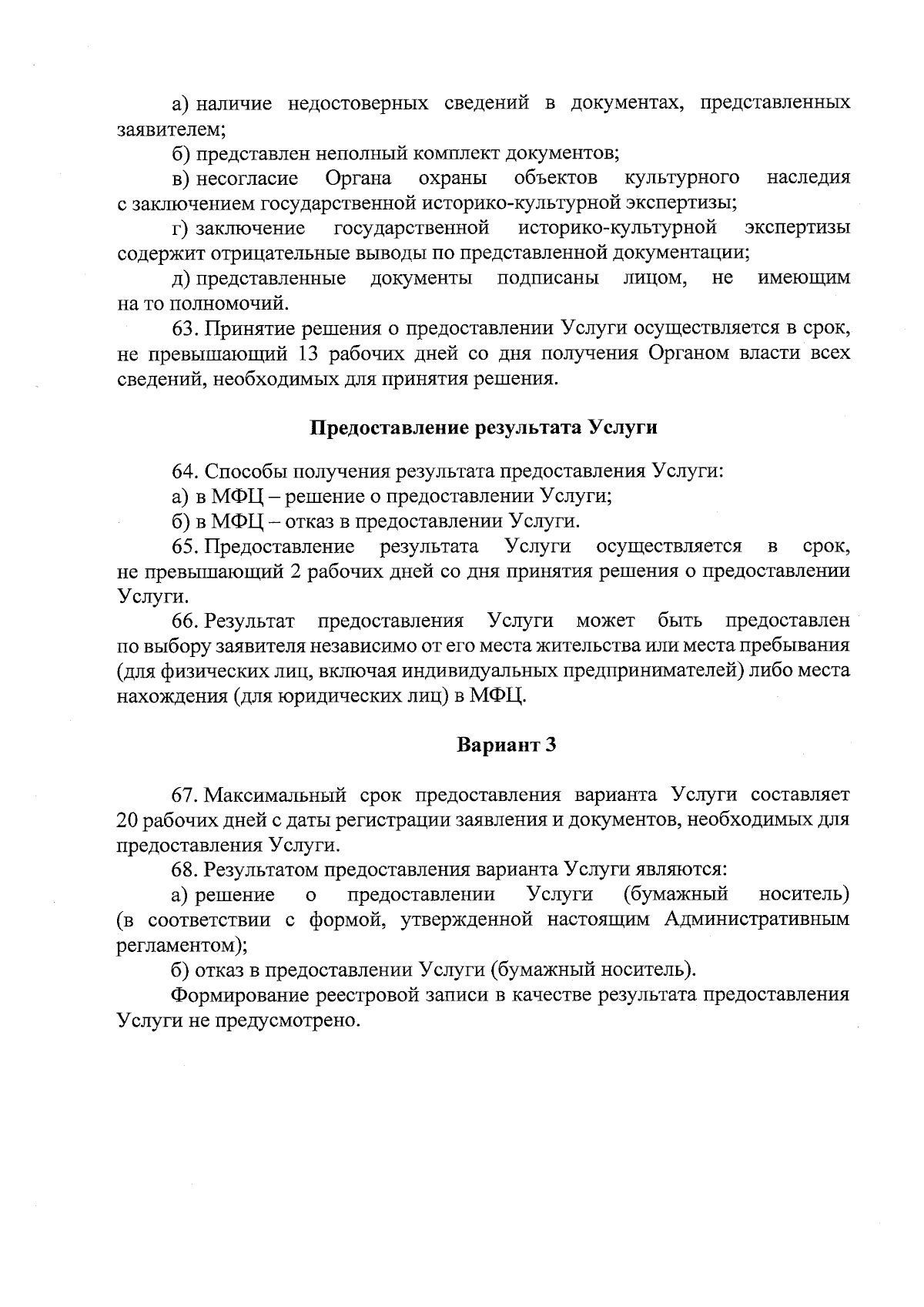 а) наличие недостоверных сведений в документах, представленных заявителем;

б) представлен неполный комплект документов;

в) несогласие Органа охраны объектов культурного наследия с заключением государственной историко-культурной экспертизы;

г) заключение государственной историко-культурной экспертизы содержит отрицательные выводы по представленной документации;

д) представленные документы подписаны лицом, не имеющим на то полномочий.

63. Принятие решения о предоставлении Услуги осуществляется в срок, не превышающий 13 рабочих дней со дня получения Органом власти всех сведений, необходимых для принятия решения.

Предоставление результата Услуги

64. Способы получения результата предоставления Услуги:

а) в МФЦ – решение о предоставлении Услуги;

б) в МФЦ – отказ в предоставлении Услуги.

65. Предоставление результата Услуги осуществляется в срок, не превышающий 2 рабочих дней со дня принятия решения о предоставлении Услуги.

66. Результат предоставления Услуги может быть предоставлен по выбору заявителя независимо от его места жительства или места пребывания (для физических лиц, включая индивидуальных предпринимателей) либо места нахождения (для юридических лиц) в МФЦ.

Вариант 3

67. Максимальный срок предоставления варианта Услуги составляет 20 рабочих дней с даты регистрации заявления и документов, необходимых для предоставления Услуги.

68. Результатом предоставления варианта Услуги являются:

а) решение о предоставлении Услуги (бумажный носитель) (в соответствии с формой, утвержденной настоящим Административным регламентом);

б) отказ в предоставлении Услуги (бумажный носитель).

Формирование реестровой записи в качестве результата предоставления Услуги не предусмотрено.